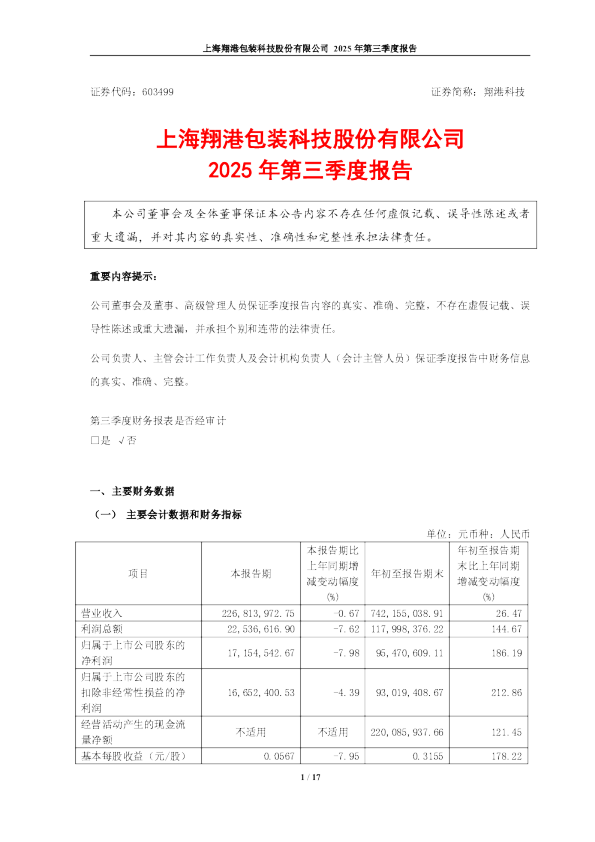 上海翔港包装科技股份有限公司 2025 年第三季度报告

证券代码：603499　　　　　　　　　　　　　　　　　　　　证券简称：翔港科技

上海翔港包装科技股份有限公司
2025 年第三季度报告

本公司董事会及全体董事保证本公告内容不存在任何虚假记载、误导性陈述或者重大遗漏，并对其内容的真实性、准确性和完整性承担法律责任。

重要内容提示：

公司董事会及董事、高级管理人员保证季度报告内容的真实、准确、完整，不存在虚假记载、误导性陈述或重大遗漏，并承担个别和连带的法律责任。

公司负责人、主管会计工作负责人及会计机构负责人（会计主管人员）保证季度报告中财务信息的真实、准确、完整。

第三季度财务报表是否经审计
□是 √否

一、主要财务数据

（一） 主要会计数据和财务指标

单位：元币种：人民币

| 项目 | 本报告期 | 本报告期比上年同期增减变动幅度(%) | 年初至报告期末 | 年初至报告期末比上年同期增减变动幅度(%) |
|---|---|---|---|---|
| 营业收入 | 226,813,972.75 | -0.67 | 742,155,038.91 | 26.47 |
| 利润总额 | 22,536,616.90 | -7.62 | 117,998,376.22 | 144.67 |
| 归属于上市公司股东的净利润 | 17,154,542.67 | -7.98 | 95,470,609.11 | 186.19 |
| 归属于上市公司股东的扣除非经常性损益的净利润 | 16,652,400.53 | -4.39 | 93,019,408.67 | 212.86 |
| 经营活动产生的现金流量净额 | 不适用 | 不适用 | 220,085,937.66 | 121.45 |
| 基本每股收益（元/股） | 0.0567 | -7.95 | 0.3155 | 178.22 |

1 / 17